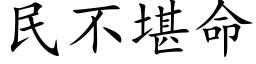 民不堪命